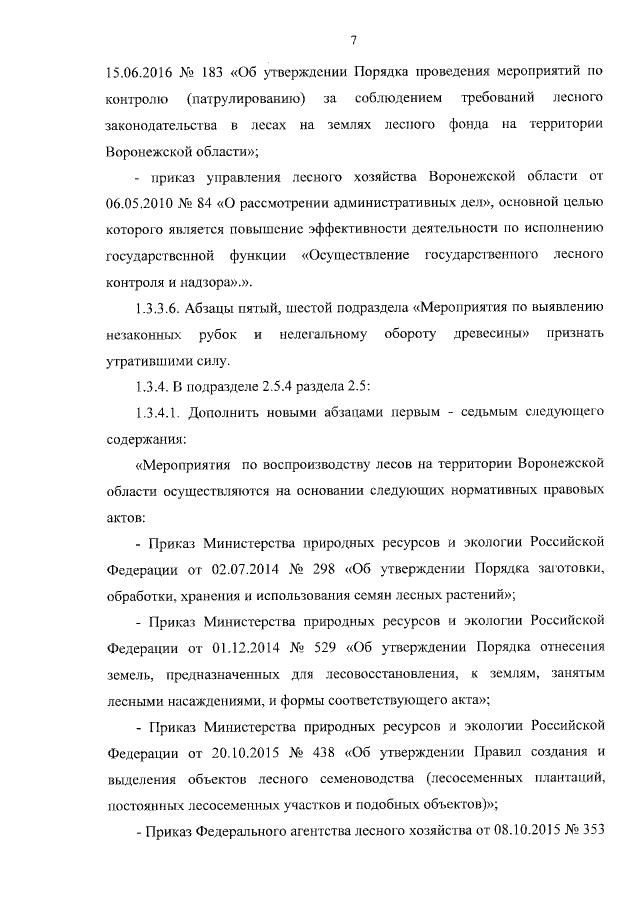 7

15.06.2016 № 183 «Об утверждении Порядка проведения мероприятий по контролю (патрулированию) за соблюдением требований лесного законодательства в лесах на землях лесного фонда на территории Воронежской области»;

- приказ управления лесного хозяйства Воронежской области от 06.05.2010 № 84 «О рассмотрении административных дел», основной целью которого является повышение эффективности деятельности по исполнению государственной функции «Осуществление государственного лесного контроля и надзора».».

1.3.3.6. Абзацы пятый, шестой подраздела «Мероприятия по выявлению незаконных рубок и нелегальному обороту древесины» признать утратившими силу.

1.3.4. В подразделе 2.5.4 раздела 2.5:

1.3.4.1. Дополнить новыми абзацами первым - седьмым следующего содержания:

«Мероприятия по воспроизводству лесов на территории Воронежской области осуществляются на основании следующих нормативных правовых актов:

- Приказ Министерства природных ресурсов и экологии Российской Федерации от 02.07.2014 № 298 «Об утверждении Порядка заготовки, обработки, хранения и использования семян лесных растений»;

- Приказ Министерства природных ресурсов и экологии Российской Федерации от 01.12.2014 № 529 «Об утверждении Порядка отнесения земель, предназначенных для лесовосстановления, к землям, занятым лесными насаждениями, и формы соответствующего акта»;

- Приказ Министерства природных ресурсов и экологии Российской Федерации от 20.10.2015 № 438 «Об утверждении Правил создания и выделения объектов лесного семеноводства (лесосеменных плантаций, постоянных лесосеменных участков и подобных объектов)»;

- Приказ Федерального агентства лесного хозяйства от 08.10.2015 № 353